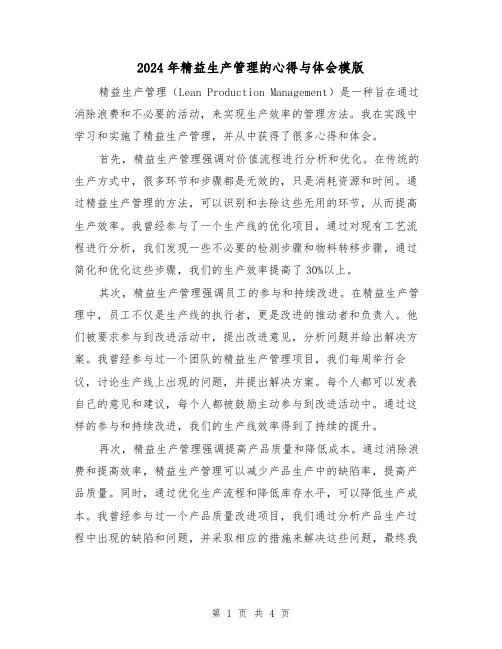 2024年精益生产管理的心得与体会模版

精益生产管理（Lean Production Management）是一种旨在通过消除浪费和不必要的活动，来实现生产效率的管理方法。我在实践中学习和实施了精益生产管理，并从中获得了很多心得和体会。

首先，精益生产管理强调对价值流程进行分析和优化。在传统的生产方式中，很多环节和步骤都是无效的，只是消耗资源和时间。通过精益生产管理的方法，可以识别和去除这些无用的环节，从而提高生产效率。我曾经参与了一个生产线的优化项目，通过对现有工艺流程进行分析，我们发现一些不必要的检测步骤和物料转移步骤，通过简化和优化这些步骤，我们的生产效率提高了30%以上。

其次，精益生产管理强调员工的参与和持续改进。在精益生产管理中，员工不仅是生产线的执行者，更是改进的推动者和负责人。他们被要求参与到改进活动中，提出改进意见，分析问题并给出解决方案。我曾经参与过一个团队的精益生产管理项目，我们每周举行会议，讨论生产线上出现的问题，并提出解决方案。每个人都可以发表自己的意见和建议，每个人都被鼓励主动参与到改进活动中。通过这样的参与和持续改进，我们的生产线效率得到了持续的提升。

再次，精益生产管理强调提高产品质量和降低成本。通过消除浪费和提高效率，精益生产管理可以减少产品生产中的缺陷率，提高产品质量。同时，通过优化生产流程和降低库存水平，可以降低生产成本。我曾经参与过一个产品质量改进项目，我们通过分析产品生产过程中出现的缺陷和问题，并采取相应的措施来解决这些问题，最终我

第 1 页 共 4 页